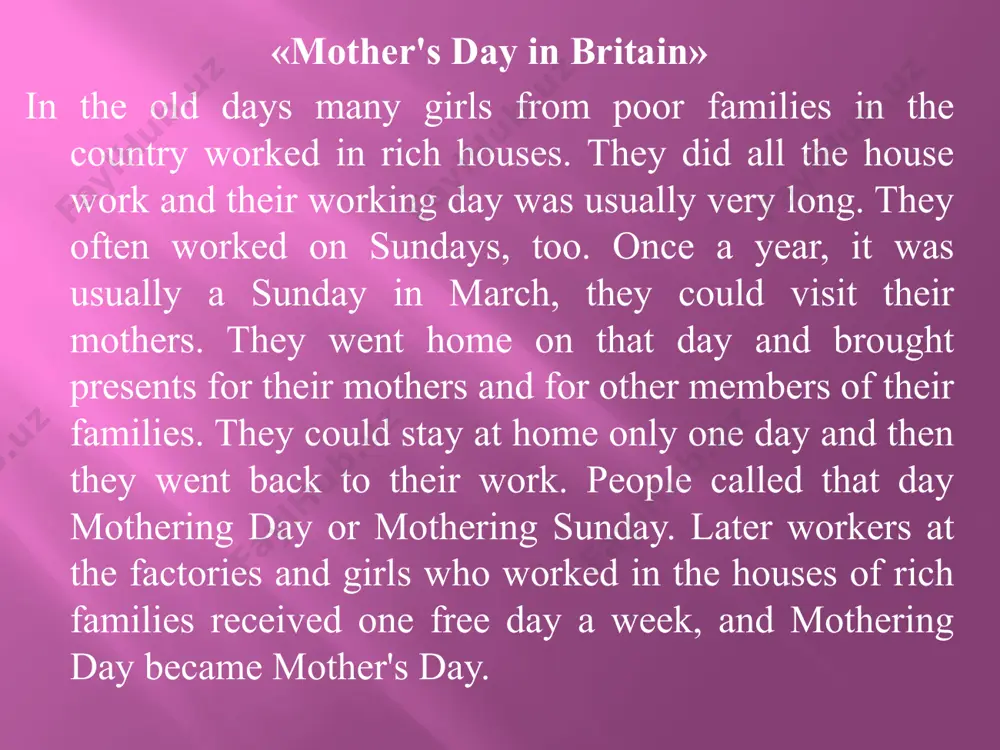 «Mother's Day in Britain»

In the old days many girls from poor families in the country worked in rich houses. They did all the house work and their working day was usually very long. They often worked on Sundays, too. Once a year, it was usually a Sunday in March, they could visit their mothers. They went home on that day and brought presents for their mothers and for other members of their families. They could stay at home only one day and then they went back to their work. People called that day Mothering Day or Mothering Sunday. Later workers at the factories and girls who worked in the houses of rich families received one free day a week, and Mothering Day became Mother's Day.